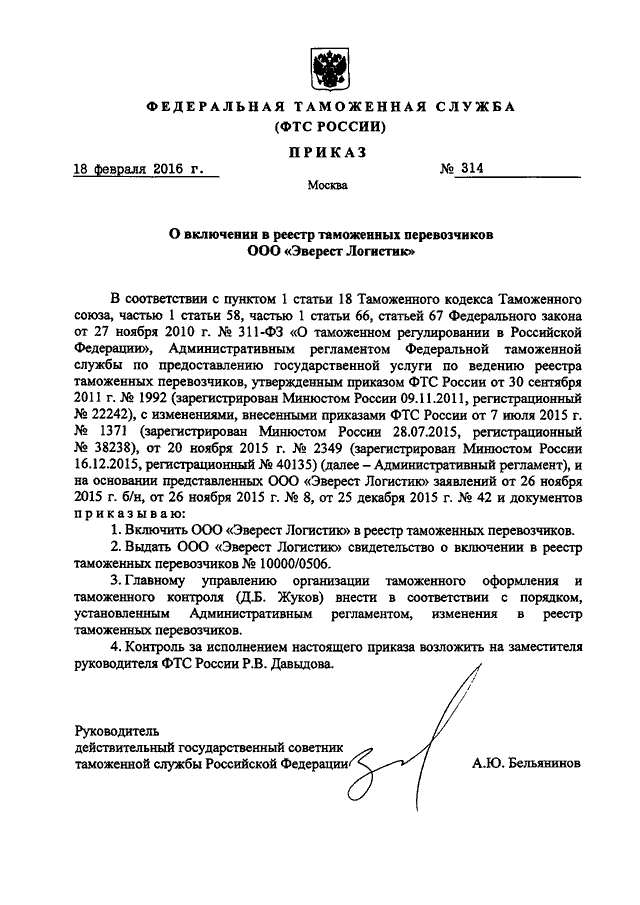 ФЕДЕРАЛЬНАЯ ТАМОЖЕННАЯ СЛУЖБА
(ФТС РОССИИ)

ПРИКАЗ

18 февраля 2016 г. № 314

Москва

О включении в реестр таможенных перевозчиков
ООО «Эверест Логистик»

В соответствии с пунктом 1 статьи 18 Таможенного кодекса Таможенного союза, частью 1 статьи 58, частью 1 статьи 66, статьей 67 Федерального закона от 27 ноября 2010 г. № 311-ФЗ «О таможенном регулировании в Российской Федерации», Административным регламентом Федеральной таможенной службы по предоставлению государственной услуги по ведению реестра таможенных перевозчиков, утвержденным приказом ФТС России от 30 сентября 2011 г. № 1992 (зарегистрирован Минюстом России 09.11.2011, регистрационный № 22242), с изменениями, внесенными приказами ФТС России от 7 июля 2015 г. № 1371 (зарегистрирован Минюстом России 28.07.2015, регистрационный № 38238), от 20 ноября 2015 г. № 2349 (зарегистрирован Минюстом России 16.12.2015, регистрационный № 40135) (далее – Административный регламент), и на основании представленных ООО «Эверест Логистик» заявлений от 26 ноября 2015 г. б/н, от 26 ноября 2015 г. № 8, от 25 декабря 2015 г. № 42 и документов приказываю:

1. Включить ООО «Эверест Логистик» в реестр таможенных перевозчиков.

2. Выдать ООО «Эверест Логистик» свидетельство о включении в реестр таможенных перевозчиков № 10000/0506.

3. Главному управлению организации таможенного оформления и таможенного контроля (Д.Б. Жуков) внести в соответствии с порядком, установленным Административным регламентом, изменения в реестр таможенных перевозчиков.

4. Контроль за исполнением настоящего приказа возложить на заместителя руководителя ФТС России Р.В. Давыдова.

Руководитель
действительный государственный советник
таможенной службы Российской Федерации А.Ю. Бельянинов